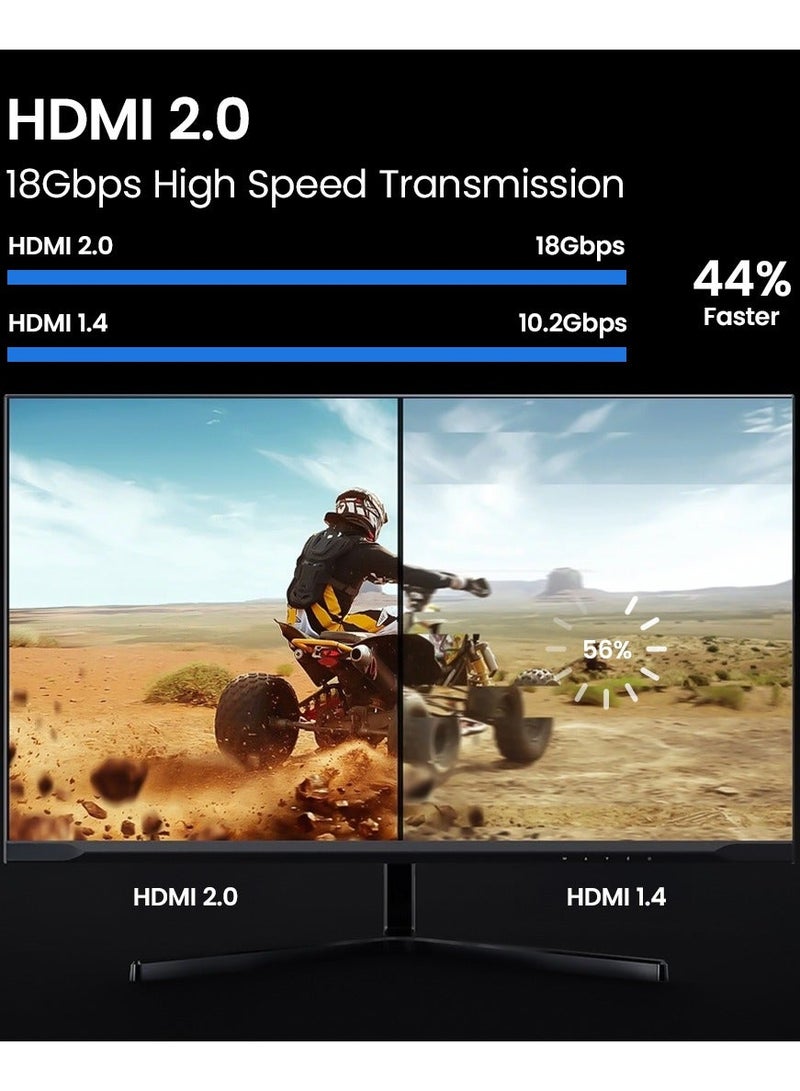 HDMI 2.0
18Gbps High Speed Transmission

HDMI 2.0 18Gbps

HDMI 1.4 10.2Gbps

44%
Faster

56%

HDMI 2.0

HDMI 1.4